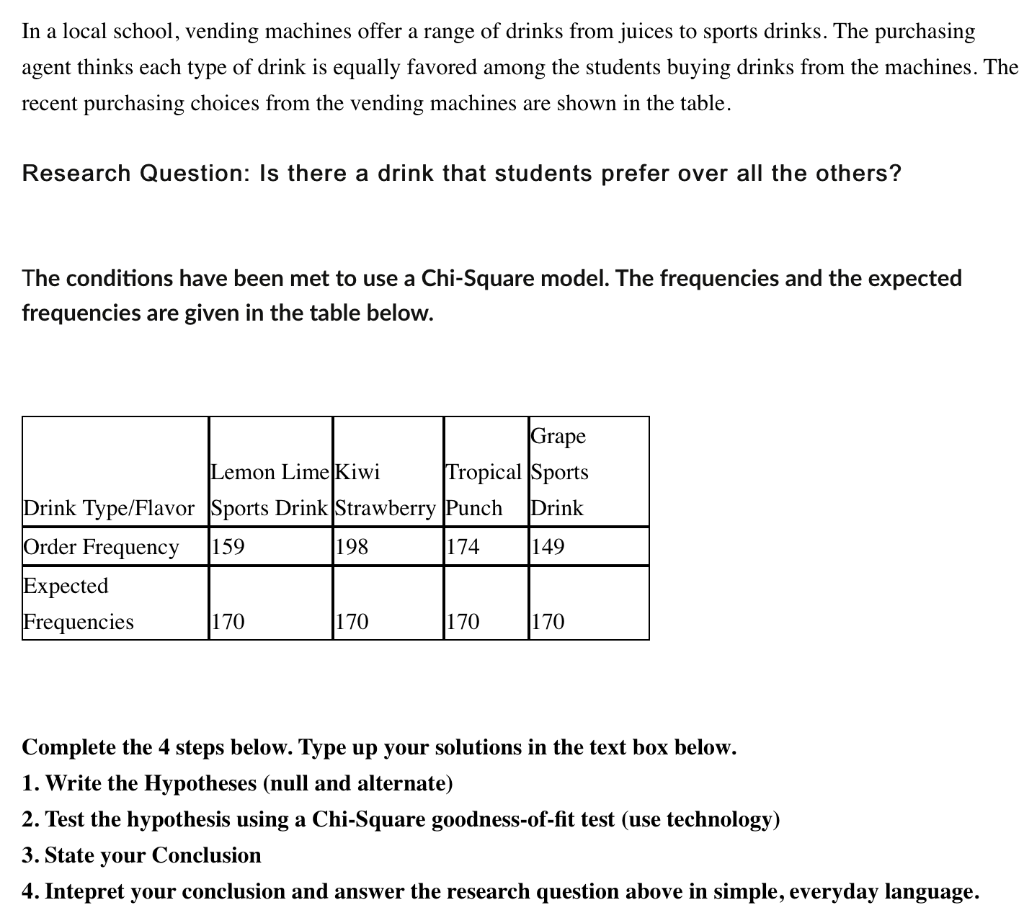 In a local school, vending machines offer a range of drinks from juices to sports drinks. The purchasing agent thinks each type of drink is equally favored among the students buying drinks from the machines. The recent purchasing choices from the vending machines are shown in the table.

Research Question: Is there a drink that students prefer over all the others?

The conditions have been met to use a Chi-Square model. The frequencies and the expected frequencies are given in the table below.

| Drink Type/Flavor | Lemon Lime Sports Drink | Kiwi Strawberry | Tropical Punch | Grape Sports Drink |
|---|---|---|---|---|
| Order Frequency | 159 | 198 | 174 | 149 |
| Expected Frequencies | 170 | 170 | 170 | 170 |

Complete the 4 steps below. Type up your solutions in the text box below.
1. Write the Hypotheses (null and alternate)
2. Test the hypothesis using a Chi-Square goodness-of-fit test (use technology)
3. State your Conclusion
4. Intepret your conclusion and answer the research question above in simple, everyday language.